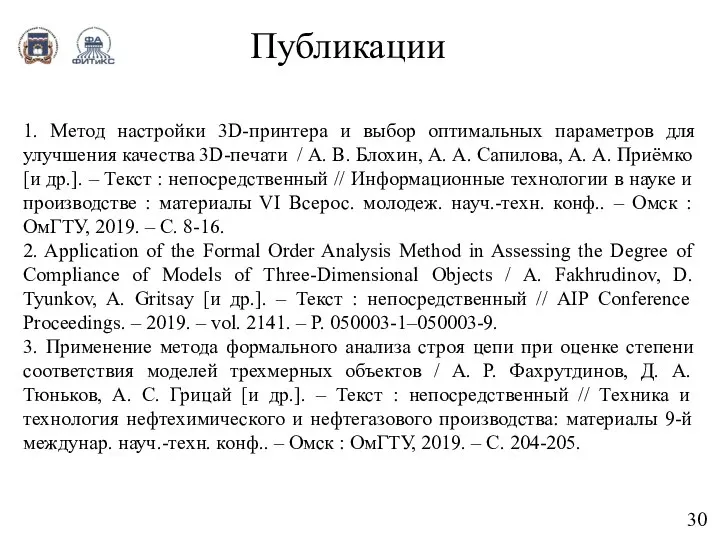 ФА
ФИТиКС

Публикации

1. Метод настройки 3D-принтера и выбор оптимальных параметров для улучшения качества 3D-печати / А. В. Блохин, А. А. Сапилова, А. А. Приёмко [и др.]. – Текст : непосредственный // Информационные технологии в науке и производстве : материалы VI Всерос. молодеж. науч.-техн. конф.. – Омск : ОмГТУ, 2019. – С. 8-16.
2. Application of the Formal Order Analysis Method in Assessing the Degree of Compliance of Models of Three-Dimensional Objects / A. Fakhrudinov, D. Tyunkov, A. Gritsay [и др.]. – Текст : непосредственный // AIP Conference Proceedings. – 2019. – vol. 2141. – P. 050003-1–050003-9.
3. Применение метода формального анализа строя цепи при оценке степени соответствия моделей трехмерных объектов / А. Р. Фахрутдинов, Д. А. Тюньков, А. С. Грицай [и др.]. – Текст : непосредственный // Техника и технология нефтехимического и нефтегазового производства: материалы 9-й междунар. науч.-техн. конф.. – Омск : ОмГТУ, 2019. – С. 204-205.

30